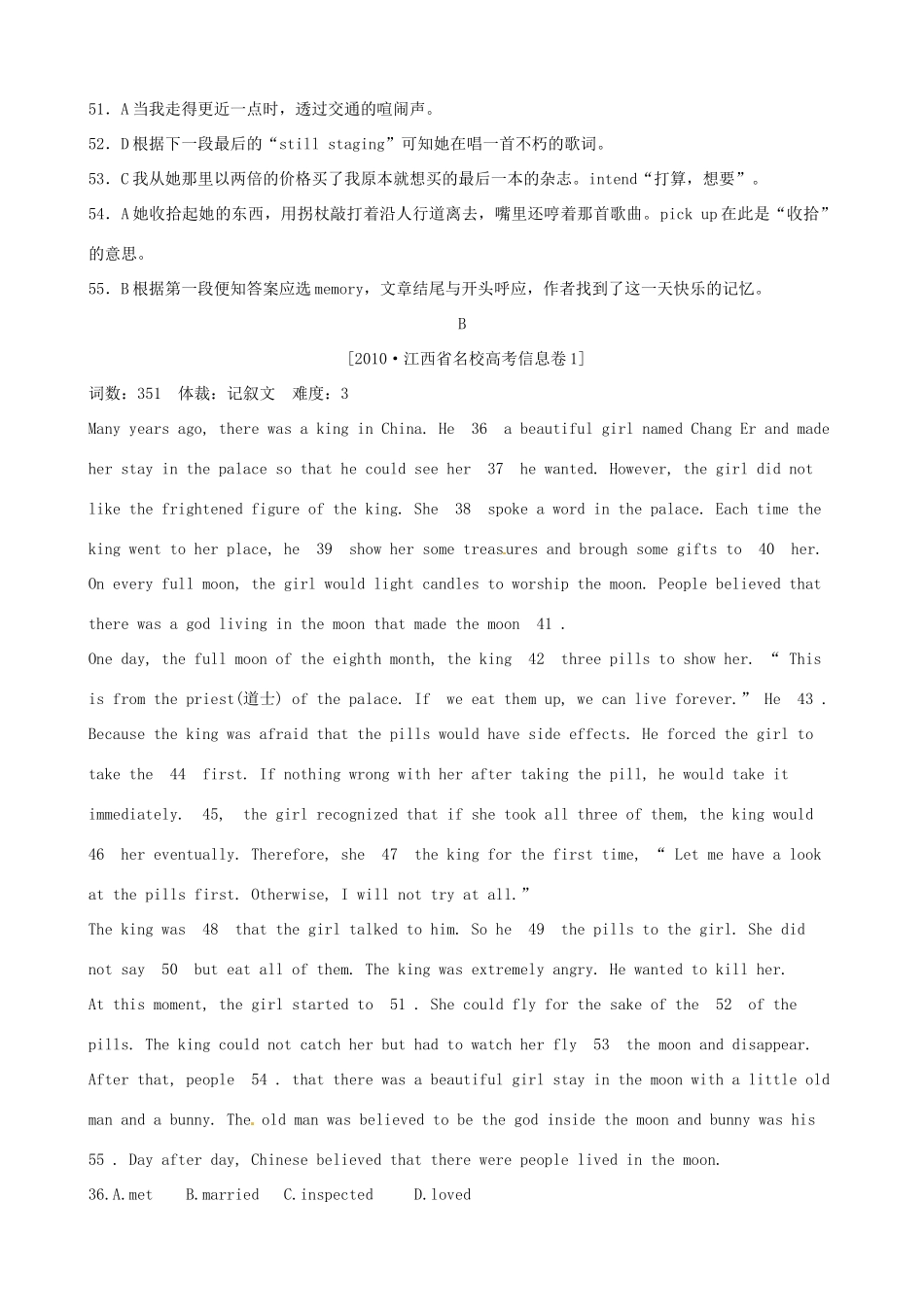 51．A 当我走得更近一点时，透过交通的喧闹声。

52．D 根据下一段最后的“still staging”可知她在唱一首不朽的歌词。

53．C 我从她那里以两倍的价格买了我原本就想买的最后一本的杂志。intend“打算，想要”。

54．A 她收拾起她的东西，用拐杖敲打着沿人行道离去，嘴里还哼着那首歌曲。pick up 在此是“收拾”的意思。

55．B 根据第一段便知答案应选 memory，文章结尾与开头呼应，作者找到了这一天快乐的记忆。

B

[2010·江西省名校高考信息卷 1]

词数：351 体裁：记叙文 难度：3

Many years ago, there was a king in China. He 36 a beautiful girl named Chang Er and made her stay in the palace so that he could see her 37 he wanted. However, the girl did not like the frightened figure of the king. She 38 spoke a word in the palace. Each time the king went to her place, he 39 show her some treasures and brough some gifts to 40 her. On every full moon, the girl would light candles to worship the moon. People believed that there was a god living in the moon that made the moon 41 .

One day, the full moon of the eighth month, the king 42 three pills to show her. “ This is from the priest(道士) of the palace. If we eat them up, we can live forever.” He 43 . Because the king was afraid that the pills would have side effects. He forced the girl to take the 44 first. If nothing wrong with her after taking the pill, he would take it immediately. 45, the girl recognized that if she took all three of them, the king would 46 her eventually. Therefore, she 47 the king for the first time, “ Let me have a look at the pills first. Otherwise, I will not try at all.”

The king was 48 that the girl talked to him. So he 49 the pills to the girl. She did not say 50 but eat all of them. The king was extremely angry. He wanted to kill her.

At this moment, the girl started to 51 . She could fly for the sake of the 52 of the pills. The king could not catch her but had to watch her fly 53 the moon and disappear.

After that, people 54 . that there was a beautiful girl stay in the moon with a little old man and a bunny. The old man was believed to be the god inside the moon and bunny was his 55 . Day after day, Chinese believed that there were people lived in the moon.

36.A.met B.married C.inspected D.loved